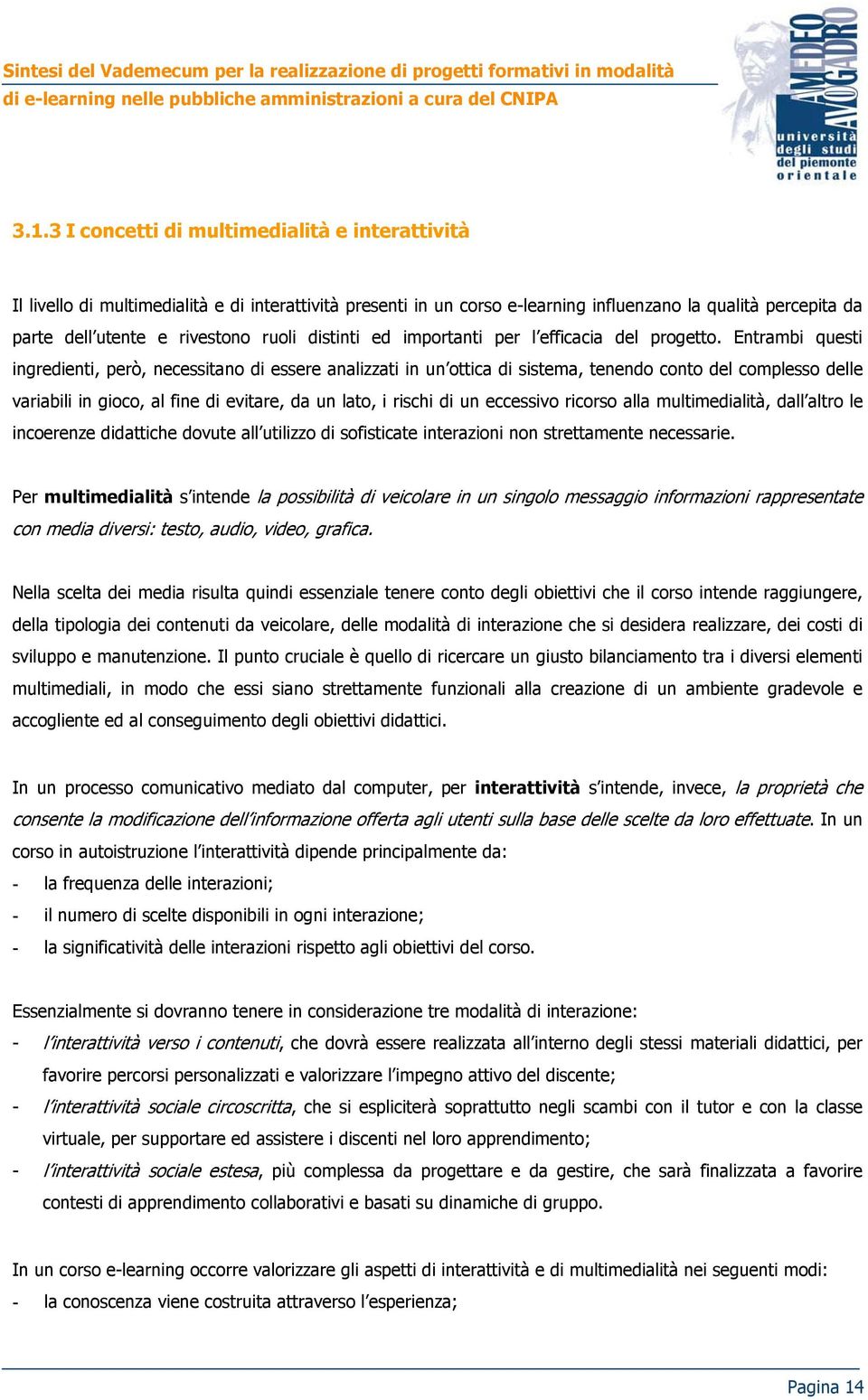 Sintesi del Vademecum per la realizzazione di progetti formativi in modalità di e-learning nelle pubbliche amministrazioni a cura del CNIPA

AMEDEO AVOGADRO
università degli studi del piemonte orientale

3.1.3 I concetti di multimedialità e interattività

Il livello di multimedialità e di interattività presenti in un corso e-learning influenzano la qualità percepita da parte dell'utente e rivestono ruoli distinti ed importanti per l'efficacia del progetto. Entrambi questi ingredienti, però, necessitano di essere analizzati in un'ottica di sistema, tenendo conto del complesso delle variabili in gioco, al fine di evitare, da un lato, i rischi di un eccessivo ricorso alla multimedialità, dall'altro le incoerenze didattiche dovute all'utilizzo di sofisticate interazioni non strettamente necessarie.

Per multimedialità s'intende la possibilità di veicolare in un singolo messaggio informazioni rappresentate con media diversi: testo, audio, video, grafica.

Nella scelta dei media risulta quindi essenziale tenere conto degli obiettivi che il corso intende raggiungere, della tipologia dei contenuti da veicolare, delle modalità di interazione che si desidera realizzare, dei costi di sviluppo e manutenzione. Il punto cruciale è quello di ricercare un giusto bilanciamento tra i diversi elementi multimediali, in modo che essi siano strettamente funzionali alla creazione di un ambiente gradevole e accogliente ed al conseguimento degli obiettivi didattici.

In un processo comunicativo mediato dal computer, per interattività s'intende, invece, la proprietà che consente la modificazione dell'informazione offerta agli utenti sulla base delle scelte da loro effettuate. In un corso in autoistruzione l'interattività dipende principalmente da:
- la frequenza delle interazioni;
- il numero di scelte disponibili in ogni interazione;
- la significatività delle interazioni rispetto agli obiettivi del corso.

Essenzialmente si dovranno tenere in considerazione tre modalità di interazione:
- l'interattività verso i contenuti, che dovrà essere realizzata all'interno degli stessi materiali didattici, per favorire percorsi personalizzati e valorizzare l'impegno attivo del discente;
- l'interattività sociale circoscritta, che si espliciterà soprattutto negli scambi con il tutor e con la classe virtuale, per supportare ed assistere i discenti nel loro apprendimento;
- l'interattività sociale estesa, più complessa da progettare e da gestire, che sarà finalizzata a favorire contesti di apprendimento collaborativi e basati su dinamiche di gruppo.

In un corso e-learning occorre valorizzare gli aspetti di interattività e di multimedialità nei seguenti modi:
- la conoscenza viene costruita attraverso l'esperienza;

Pagina 14